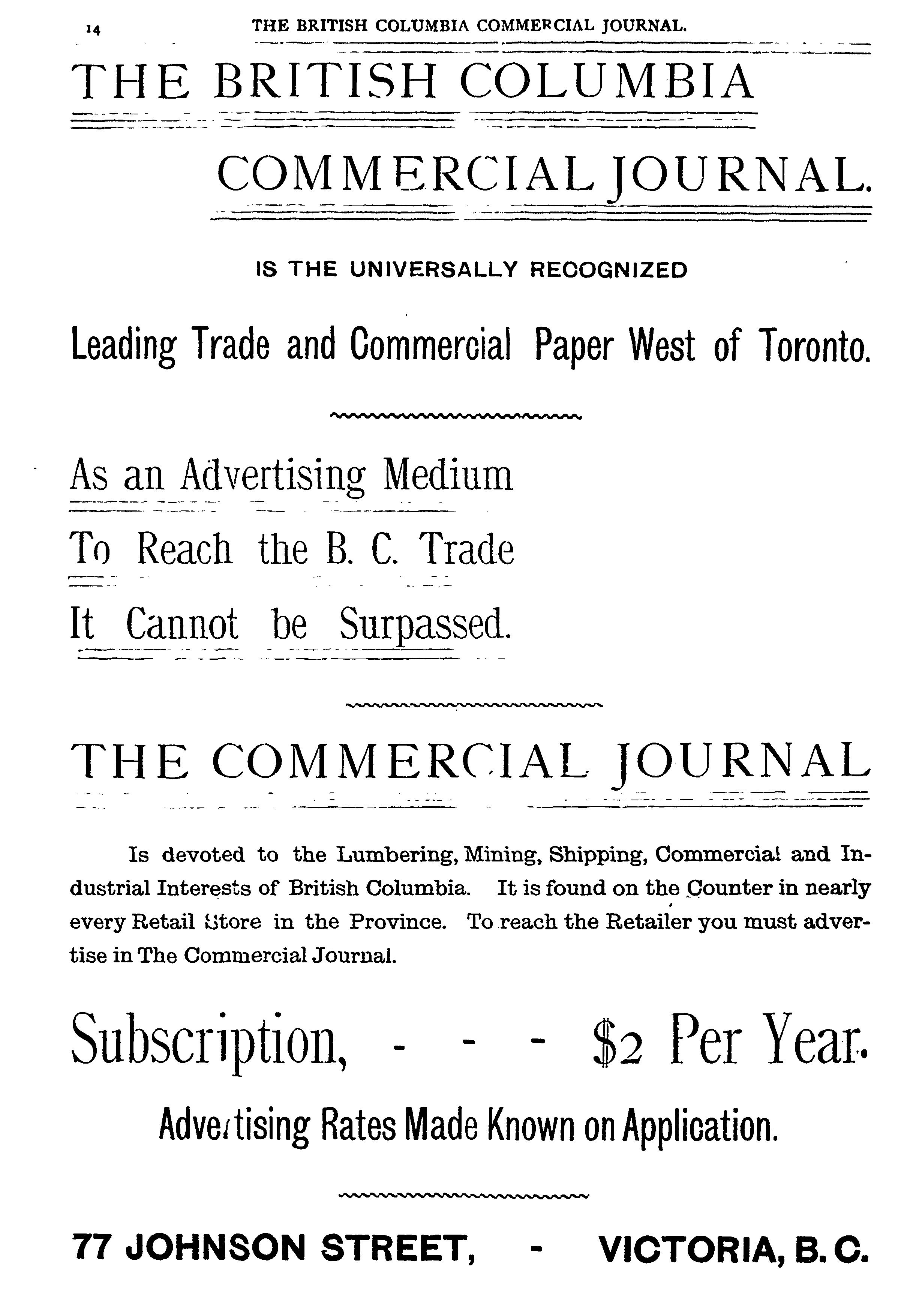 14 THE BRITISH COLUMBIA COMMERCIAL JOURNAL.

THE BRITISH COLUMBIA

COMMERCIAL JOURNAL.

IS THE UNIVERSALLY RECOGNIZED

Leading Trade and Commercial Paper West of Toronto.

As an Advertising Medium

To Reach the B. C. Trade

It Cannot be Surpassed.

THE COMMERCIAL JOURNAL

Is devoted to the Lumbering, Mining, Shipping, Commercial and Industrial Interests of British Columbia. It is found on the Counter in nearly every Retail Store in the Province. To reach the Retailer you must advertise in The Commercial Journal.

Subscription, - - - $2 Per Year.

Advertising Rates Made Known on Application.

77 JOHNSON STREET, - VICTORIA, B. C.